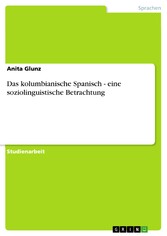 Sprachen

Anita Glunz

Das kolumbianische Spanisch - eine soziolinguistische Betrachtung

Studienarbeit

GRIN